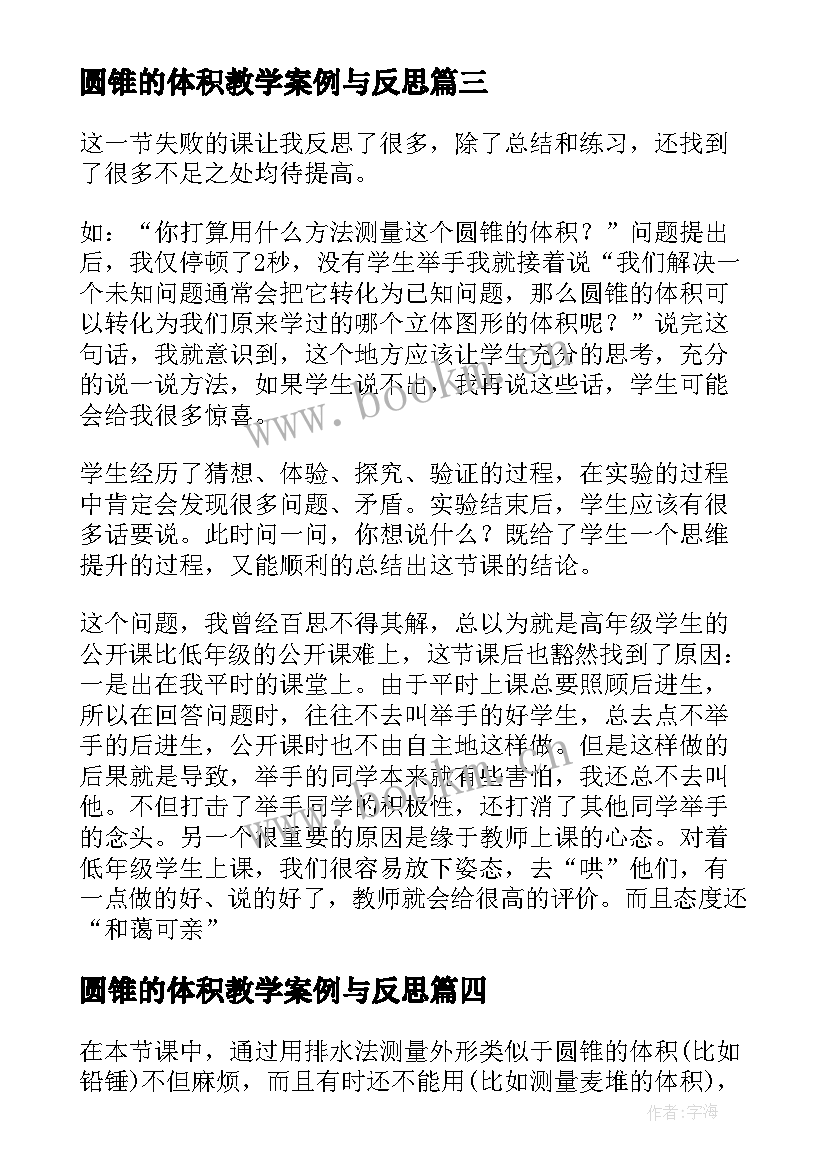 圆锥的体积教学案例与反思篇三

这一节失败的课让我反思了很多，除了总结和练习，还找到了很多不足之处均待提高。

如：“你打算用什么方法测量这个圆锥的体积？”问题提出后，我仅停顿了2秒，没有学生举手我就接着说“我们解决一个未知问题通常会把它转化为已知问题，那么圆锥的体积可以转化为我们原来学过的哪个立体图形的体积呢？”说完这句话，我就意识到，这个地方应该让学生充分的思考，充分的说一说方法，如果学生说不出，我再说这些话，学生可能会给我很多惊喜。

学生经历了猜想、体验、探究、验证的过程，在实验的过程中肯定会发现很多问题、矛盾。实验结束后，学生应该有很多话要说。此时问一问，你想说什么？既给了学生一个思维提升的过程，又能顺利的总结出这节课的结论。

这个问题，我曾经百思不得其解，总以为就是高年级学生的公开课比低年级的公开课难上，这节课后也豁然找到了原因：一是出在我平时的课堂上。由于平时上课总要照顾后进生，所以在回答问题时，往往不去叫举手的好学生，总去点不举手的后进生，公开课时也不由自主地这样做。但是这样做的后果就是导致，举手的同学本来就有些害怕，我还总不去叫他。不但打击了举手同学的积极性，还打消了其他同学举手的念头。另一个很重要的原因是缘于教师上课的心态。对着低年级学生上课，我们很容易放下姿态，去“哄”他们，有一点做的好、说的好了，教师就会给很高的评价。而且态度还“和蔼可亲”

圆锥的体积教学案例与反思篇四

在本节课中，通过用排水法测量外形类似于圆锥的体积(比如铅锤)不但麻烦，而且有时还不能用(比如测量麦堆的体积)，

www.bookm.cn

作者：宇海